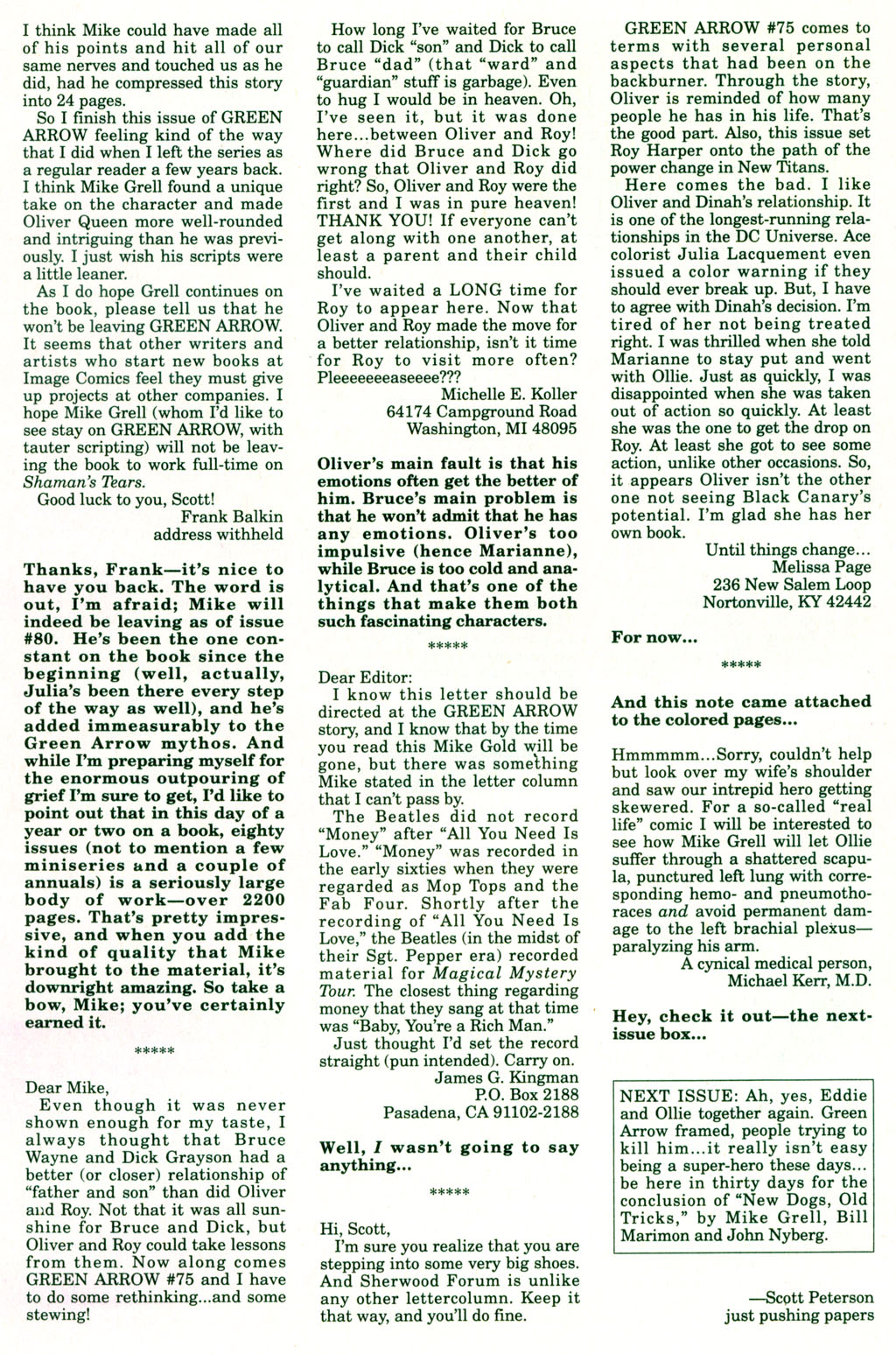 I think Mike could have made all of his points and hit all of our same nerves and touched us as he did, had he compressed this story into 24 pages.

So I finish this issue of GREEN ARROW feeling kind of the way that I did when I left the series as a regular reader a few years back. I think Mike Grell found a unique take on the character and made Oliver Queen more well-rounded and intriguing than he was previously. I just wish his scripts were a little leaner.

As I do hope Grell continues on the book, please tell us that he won't be leaving GREEN ARROW. It seems that other writers and artists who start new books at Image Comics feel they must give up projects at other companies. I hope Mike Grell (whom I'd like to see stay on GREEN ARROW, with tauter scripting) will not be leaving the book to work full-time on Shaman's Tears.

Good luck to you, Scott!

Frank Balkin
address withheld

Thanks, Frank—it's nice to have you back. The word is out, I'm afraid; Mike will indeed be leaving as of issue #80. He's been the one constant on the book since the beginning (well, actually, Julia's been there every step of the way as well), and he's added immeasurably to the Green Arrow mythos. And while I'm preparing myself for the enormous outpouring of grief I'm sure to get, I'd like to point out that in this day of a year or two on a book, eighty issues (not to mention a few miniseries and a couple of annuals) is a seriously large body of work—over 2200 pages. That's pretty impressive, and when you add the kind of quality that Mike brought to the material, it's downright amazing. So take a bow, Mike; you've certainly earned it.

*****

Dear Mike,

Even though it was never shown enough for my taste, I always thought that Bruce Wayne and Dick Grayson had a better (or closer) relationship of "father and son" than did Oliver and Roy. Not that it was all sunshine for Bruce and Dick, but Oliver and Roy could take lessons from them. Now along comes GREEN ARROW #75 and I have to do some rethinking...and some stewing!

How long I've waited for Bruce to call Dick "son" and Dick to call Bruce "dad" (that "ward" and "guardian" stuff is garbage). Even to hug I would be in heaven. Oh, I've seen it, but it was done here...between Oliver and Roy! Where did Bruce and Dick go wrong that Oliver and Roy did right? So, Oliver and Roy were the first and I was in pure heaven! THANK YOU! If everyone can't get along with one another, at least a parent and their child should.

I've waited a LONG time for Roy to appear here. Now that Oliver and Roy made the move for a better relationship, isn't it time for Roy to visit more often? Pleeeeeeeaseeee???

Michelle E. Koller
64174 Campground Road
Washington, MI 48095

Oliver's main fault is that his emotions often get the better of him. Bruce's main problem is that he won't admit that he has any emotions. Oliver's too impulsive (hence Marianne), while Bruce is too cold and analytical. And that's one of the things that make them both such fascinating characters.

*****

Dear Editor:

I know this letter should be directed at the GREEN ARROW story, and I know that by the time you read this Mike Gold will be gone, but there was something Mike stated in the letter column that I can't pass by.

The Beatles did not record "Money" after "All You Need Is Love." "Money" was recorded in the early sixties when they were regarded as Mop Tops and the Fab Four. Shortly after the recording of "All You Need Is Love," the Beatles (in the midst of their Sgt. Pepper era) recorded material for Magical Mystery Tour. The closest thing regarding money that they sang at that time was "Baby, You're a Rich Man."

Just thought I'd set the record straight (pun intended). Carry on.

James G. Kingman
P.O. Box 2188
Pasadena, CA 91102-2188

Well, I wasn't going to say anything...

*****

Hi, Scott,

I'm sure you realize that you are stepping into some very big shoes. And Sherwood Forum is unlike any other lettercolumn. Keep it that way, and you'll do fine.

GREEN ARROW #75 comes to terms with several personal aspects that had been on the backburner. Through the story, Oliver is reminded of how many people he has in his life. That's the good part. Also, this issue set Roy Harper onto the path of the power change in New Titans.

Here comes the bad. I like Oliver and Dinah's relationship. It is one of the longest-running relationships in the DC Universe. Ace colorist Julia Lacquement even issued a color warning if they should ever break up. But, I have to agree with Dinah's decision. I'm tired of her not being treated right. I was thrilled when she told Marianne to stay put and went with Ollie. Just as quickly, I was disappointed when she was taken out of action so quickly. At least she was the one to get the drop on Roy. At least she got to see some action, unlike other occasions. So, it appears Oliver isn't the other one not seeing Black Canary's potential. I'm glad she has her own book.

Until things change...
Melissa Page
236 New Salem Loop
Nortonville, KY 42442

For now...

*****

And this note came attached to the colored pages...

Hmmmmm...Sorry, couldn't help but look over my wife's shoulder and saw our intrepid hero getting skewered. For a so-called "real life" comic I will be interested to see how Mike Grell will let Ollie suffer through a shattered scapula, punctured left lung with corresponding hemo- and pneumothoraces and avoid permanent damage to the left brachial plexus—paralyzing his arm.

A cynical medical person,
Michael Kerr, M.D.

Hey, check it out—the next-issue box...

NEXT ISSUE: Ah, yes, Eddie and Ollie together again. Green Arrow framed, people trying to kill him...it really isn't easy being a super-hero these days... be here in thirty days for the conclusion of "New Dogs, Old Tricks," by Mike Grell, Bill Marimon and John Nyberg.

—Scott Peterson
just pushing papers